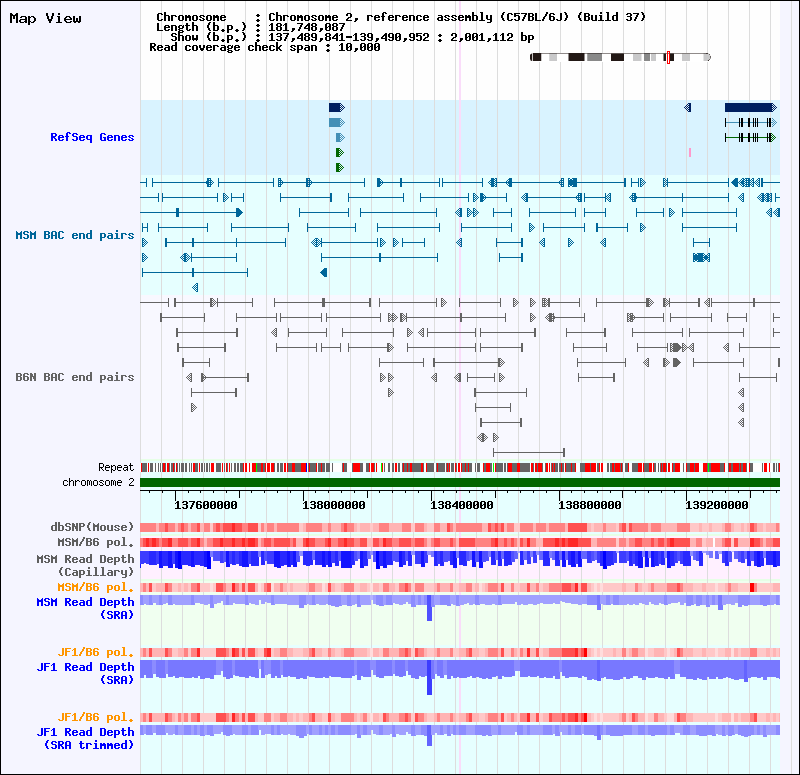 Map View

Chromosome : Chromosome 2, reference assembly (C57BL/6J) (Build 37)
Length (b.p.) : 181,748,087
Show (b.p.) : 137,489,841-139,490,952 : 2,001,112 bp
Read coverage check span : 10,000

RefSeq Genes

MSM BAC end pairs

B6N BAC end pairs

Repeat
chromosome 2

137600000 138000000 138400000 138800000 139200000

dbSNP(Mouse)
MSM/B6 pol.
MSM Read Depth (Capillary)
MSM/B6 pol.
MSM Read Depth (SRA)

JF1/B6 pol.
JF1 Read Depth (SRA)

JF1/B6 pol.
JF1 Read Depth (SRA trimmed)